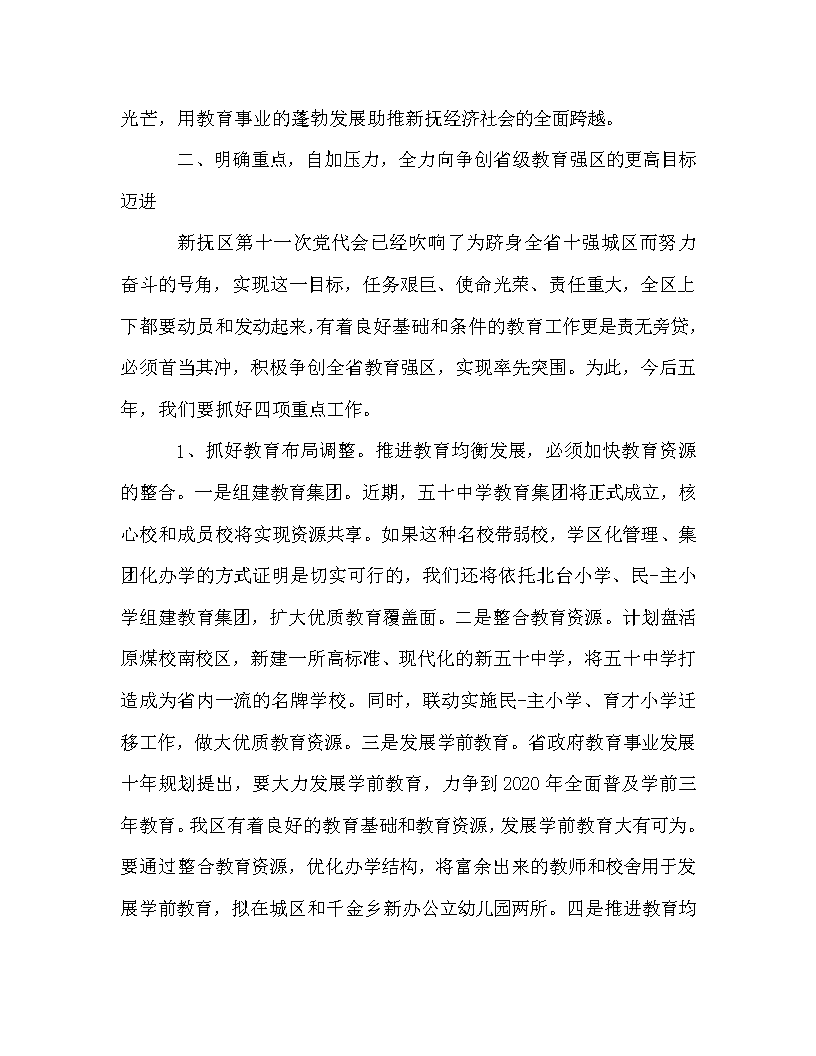 光芒，用教育事业的蓬勃发展助推新抚经济社会的全面跨越。

二、明确重点，自加压力，全力向争创省级教育强区的更高目标迈进

新抚区第十一次党代会已经吹响了为跻身全省十强城区而努力奋斗的号角，实现这一目标，任务艰巨、使命光荣、责任重大，全区上下都要动员和发动起来，有着良好基础和条件的教育工作更是责无旁贷，必须首当其冲，积极争创全省教育强区，实现率先突围。为此，今后五年，我们要抓好四项重点工作。

1、抓好教育布局调整。推进教育均衡发展，必须加快教育资源的整合。一是组建教育集团。近期，五十中学教育集团将正式成立，核心校和成员校将实现资源共享。如果这种名校带弱校，学区化管理、集团化办学的方式证明是切实可行的，我们还将依托北台小学、民-主小学组建教育集团，扩大优质教育覆盖面。二是整合教育资源。计划盘活原煤校南校区，新建一所高标准、现代化的新五十中学，将五十中学打造成为省内一流的名牌学校。同时，联动实施民-主小学、育才小学迁移工作，做大优质教育资源。三是发展学前教育。省政府教育事业发展十年规划提出，要大力发展学前教育，力争到2020年全面普及学前三年教育。我区有着良好的教育基础和教育资源，发展学前教育大有可为。要通过整合教育资源，优化办学结构，将富余出来的教师和校舍用于发展学前教育，拟在城区和千金乡新办公立幼儿园两所。四是推进教育均